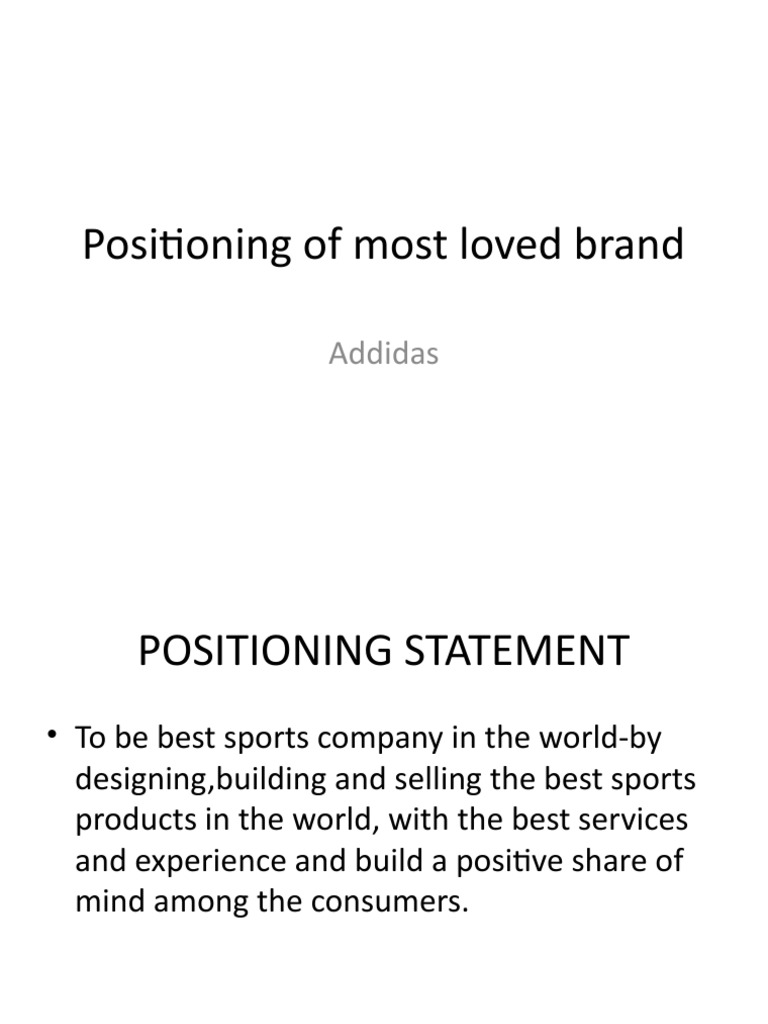 Positioning of most loved brand

Addidas

POSITIONING STATEMENT

• To be best sports company in the world-by designing,building and selling the best sports products in the world, with the best services and experience and build a positive share of mind among the consumers.